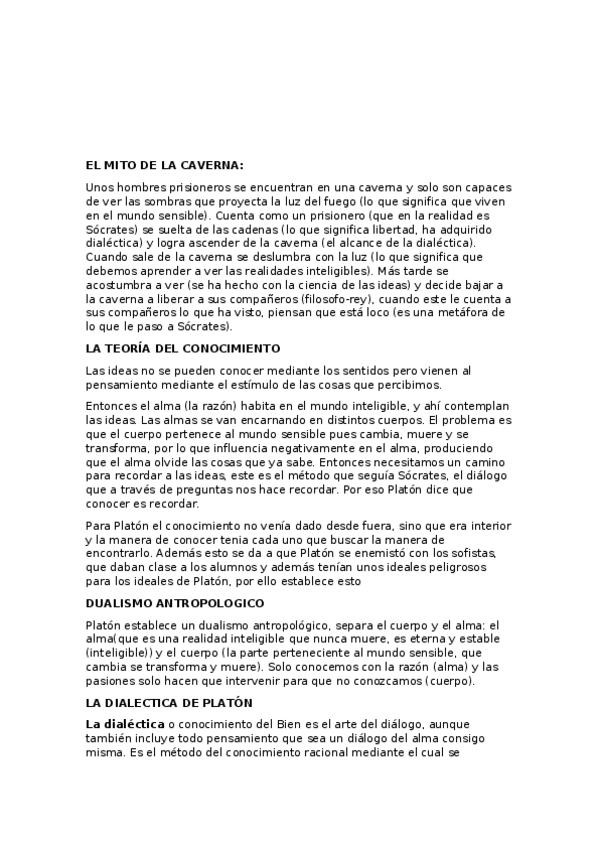 EL MITO DE LA CAVERNA:

Unos hombres prisioneros se encuentran en una caverna y solo son capaces de ver las sombras que proyecta la luz del fuego (lo que significa que viven en el mundo sensible). Cuenta como un prisionero (que en la realidad es Sócrates) se suelta de las cadenas (lo que significa libertad, ha adquirido dialéctica) y logra ascender de la caverna (el alcance de la dialéctica). Cuando sale de la caverna se deslumbra con la luz (lo que significa que debemos aprender a ver las realidades inteligibles). Más tarde se acostumbra a ver (se ha hecho con la ciencia de las ideas) y decide bajar a la caverna a liberar a sus compañeros (filosofo-rey), cuando este le cuenta a sus compañeros lo que ha visto, piensan que está loco (es una metáfora de lo que le paso a Sócrates).

LA TEORÍA DEL CONOCIMIENTO

Las ideas no se pueden conocer mediante los sentidos pero vienen al pensamiento mediante el estímulo de las cosas que percibimos.

Entonces el alma (la razón) habita en el mundo inteligible, y ahí contemplan las ideas. Las almas se van encarnando en distintos cuerpos. El problema es que el cuerpo pertenece al mundo sensible pues cambia, muere y se transforma, por lo que influencia negativamente en el alma, produciendo que el alma olvide las cosas que ya sabe. Entonces necesitamos un camino para recordar a las ideas, este es el método que seguía Sócrates, el diálogo que a través de preguntas nos hace recordar. Por eso Platón dice que conocer es recordar.

Para Platón el conocimiento no venía dado desde fuera, sino que era interior y la manera de conocer tenia cada uno que buscar la manera de encontrarlo. Además esto se da a que Platón se enemistó con los sofistas, que daban clase a los alumnos y además tenían unos ideales peligrosos para los ideales de Platón, por ello establece esto

DUALISMO ANTROPOLOGICO

Platón establece un dualismo antropológico, separa el cuerpo y el alma: el alma(que es una realidad inteligible que nunca muere, es eterna y estable (inteligible)) y el cuerpo (la parte perteneciente al mundo sensible, que cambia se transforma y muere). Solo conocemos con la razón (alma) y las pasiones solo hacen que intervenir para que no conozcamos (cuerpo).

LA DIALECTICA DE PLATÓN

La dialéctica o conocimiento del Bien es el arte del diálogo, aunque también incluye todo pensamiento que sea un diálogo del alma consigo misma. Es el método del conocimiento racional mediante el cual se